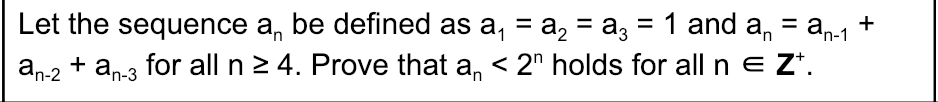 Let the sequence $a_n$ be defined as $a_1 = a_2 = a_3 = 1$ and $a_n = a_{n-1} + a_{n-2} + a_{n-3}$ for all $n \geq 4$. Prove that $a_n < 2^n$ holds for all $n \in \mathbf{Z}^+$.